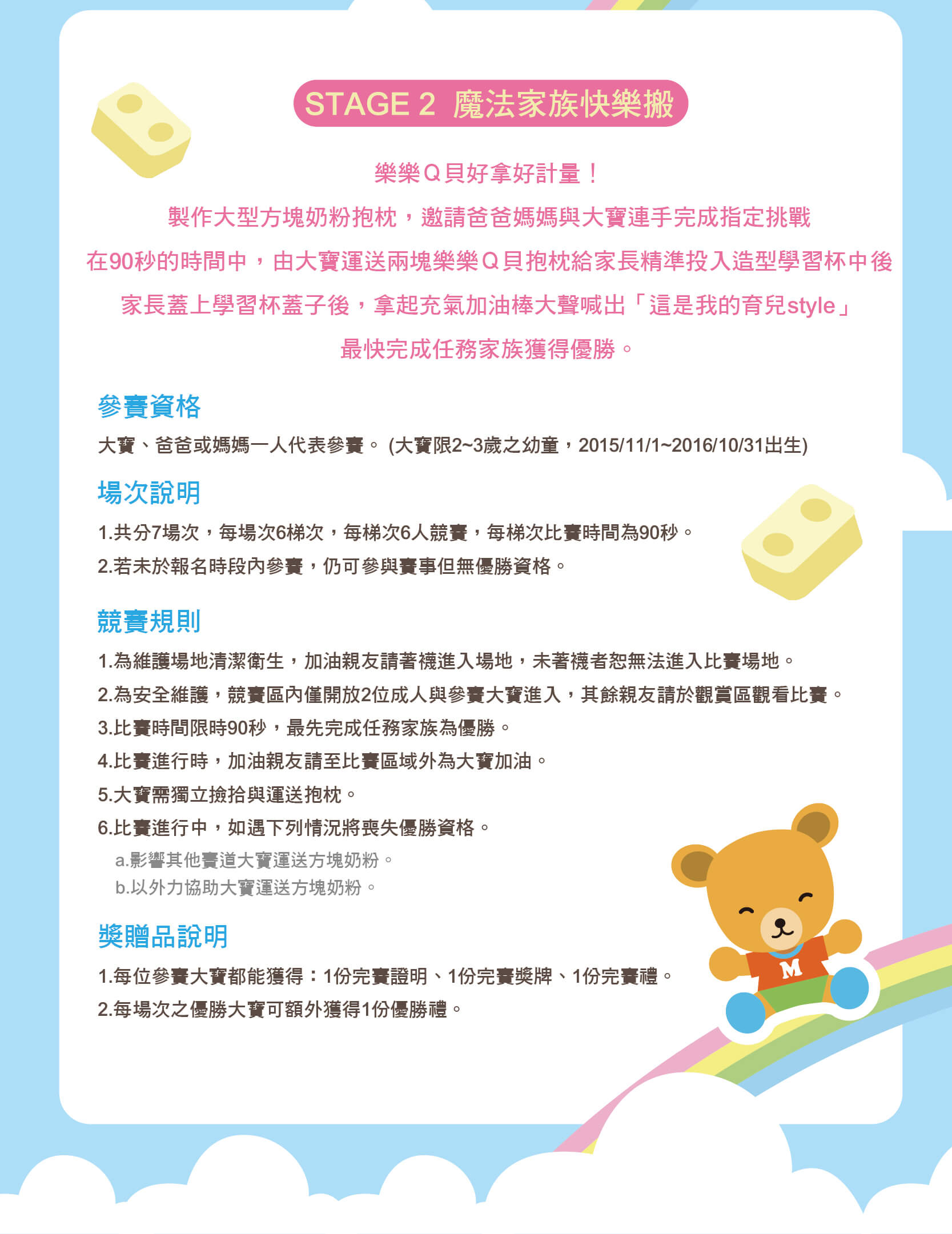 STAGE 2 魔法家族快樂搬

樂樂Q貝好拿好計量！
製作大型方塊奶粉抱枕，邀請爸爸媽媽與大寶連手完成指定挑戰
在90秒的時間中，由大寶運送兩塊樂樂Q貝抱枕給家長精準投入造型學習杯中後
家長蓋上學習杯蓋子後，拿起充氣加油棒大聲喊出「這是我的育兒style」
最快完成任務家族獲得優勝。

參賽資格

大寶、爸爸或媽媽一人代表參賽。 (大寶限2~3歲之幼童，2015/11/1~2016/10/31出生)

場次說明

1.共分7場次，每場次6梯次，每梯次6人競賽，每梯次比賽時間為90秒。
2.若未於報名時段內參賽，仍可參與賽事但無優勝資格。

競賽規則

1.為維護場地清潔衛生，加油親友請著襪進入場地，未著襪者恕無法進入比賽場地。
2.為安全維護，競賽區內僅開放2位成人與參賽大寶進入，其餘親友請於觀賞區觀看比賽。
3.比賽時間限時90秒，最先完成任務家族為優勝。
4.比賽進行時，加油親友請至比賽區域外為大寶加油。
5.大寶需獨立撿拾與運送抱枕。
6.比賽進行中，如遇下列情況將喪失優勝資格。
a.影響其他賽道大寶運送方塊奶粉。
b.以外力協助大寶運送方塊奶粉。

獎贈品說明

1.每位參賽大寶都能獲得：1份完賽證明、1份完賽獎牌、1份完賽禮。
2.每場次之優勝大寶可額外獲得1份優勝禮。

M